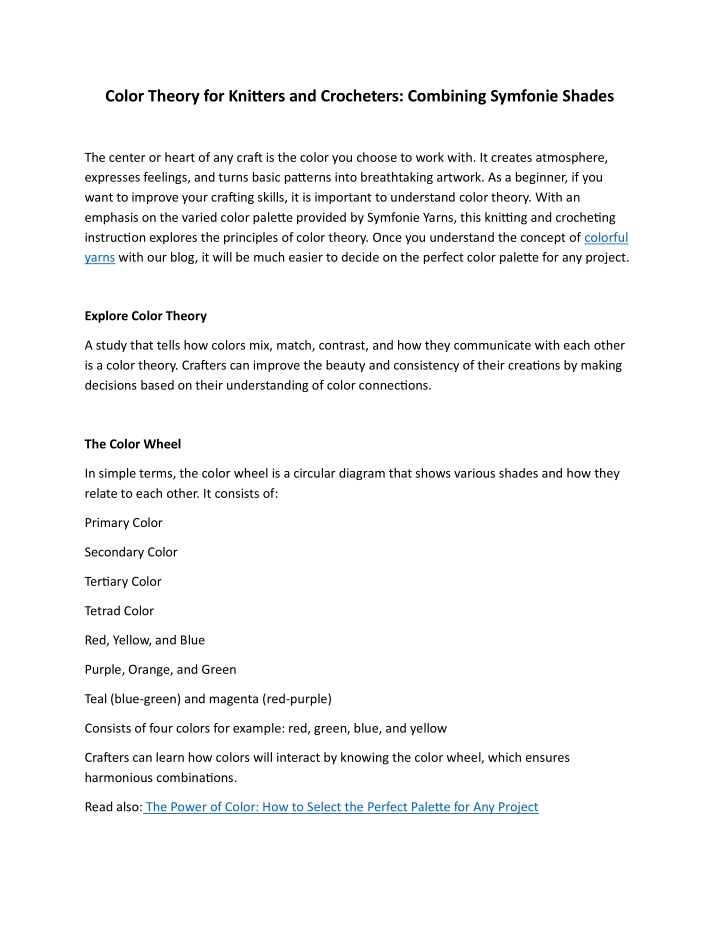 Color Theory for Knitters and Crocheters: Combining Symfonie Shades

The center or heart of any craft is the color you choose to work with. It creates atmosphere, expresses feelings, and turns basic patterns into breathtaking artwork. As a beginner, if you want to improve your crafting skills, it is important to understand color theory. With an emphasis on the varied color palette provided by Symfonie Yarns, this knitting and crocheting instruction explores the principles of color theory. Once you understand the concept of colorful yarns with our blog, it will be much easier to decide on the perfect color palette for any project.

Explore Color Theory

A study that tells how colors mix, match, contrast, and how they communicate with each other is a color theory. Crafters can improve the beauty and consistency of their creations by making decisions based on their understanding of color connections.

The Color Wheel

In simple terms, the color wheel is a circular diagram that shows various shades and how they relate to each other. It consists of:

Primary Color

Secondary Color

Tertiary Color

Tetrad Color

Red, Yellow, and Blue

Purple, Orange, and Green

Teal (blue-green) and magenta (red-purple)

Consists of four colors for example: red, green, blue, and yellow

Crafters can learn how colors will interact by knowing the color wheel, which ensures harmonious combinations.

Read also: The Power of Color: How to Select the Perfect Palette for Any Project